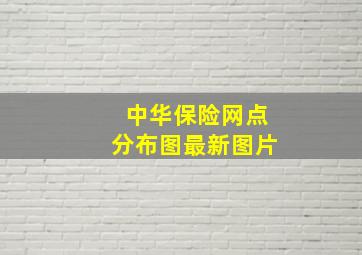 中华保险网点
分布图最新图片